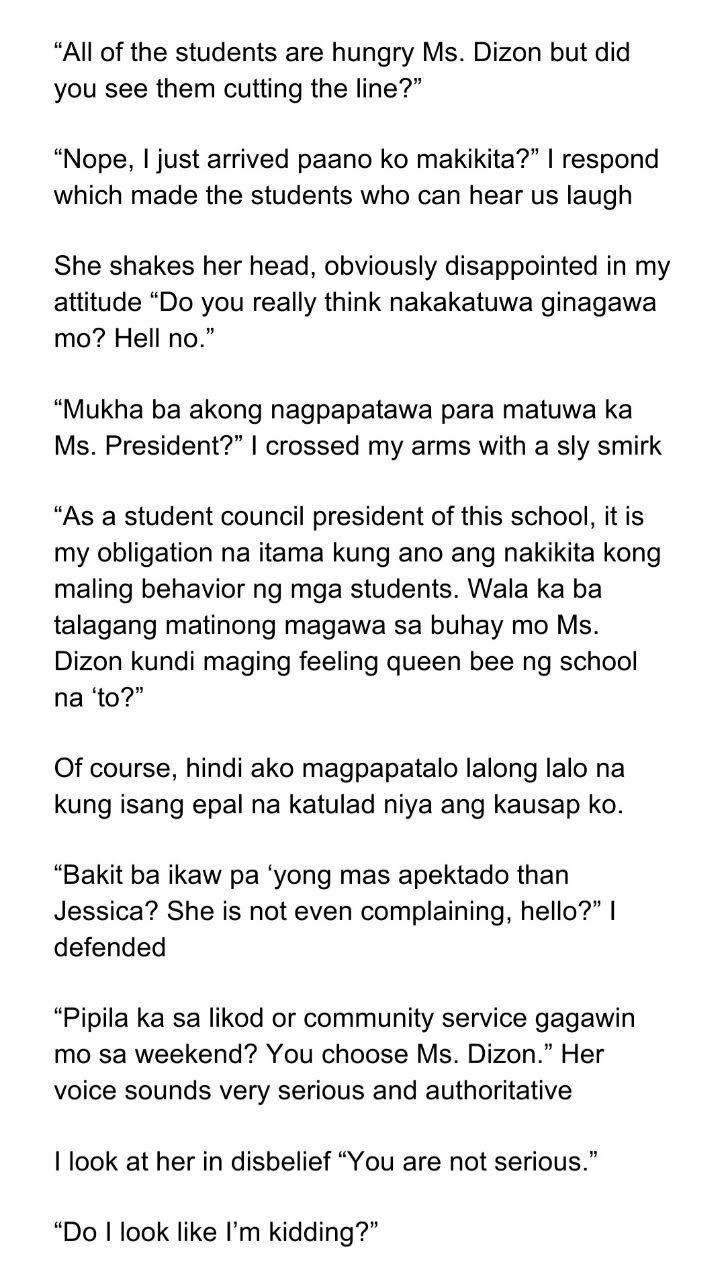 "All of the students are hungry Ms. Dizon but did you see them cutting the line?"

"Nope, I just arrived paano ko makikita?" I respond which made the students who can hear us laugh

She shakes her head, obviously disappointed in my attitude "Do you really think nakakatuwa ginagawa mo? Hell no."

"Mukha ba akong nagpapatawa para matuwa ka Ms. President?" I crossed my arms with a sly smirk

"As a student council president of this school, it is my obligation na itama kung ano ang nakikita kong maling behavior ng mga students. Wala ka ba talagang matinong magawa sa buhay mo Ms. Dizon kundi maging feeling queen bee ng school na 'to?"

Of course, hindi ako magpapatalo lalong lalo na kung isang epal na katulad niya ang kausap ko.

"Bakit ba ikaw pa 'yong mas apektado than Jessica? She is not even complaining, hello?" I defended

"Pipila ka sa likod or community service gagawin mo sa weekend? You choose Ms. Dizon." Her voice sounds very serious and authoritative

I look at her in disbelief "You are not serious."

"Do I look like I'm kidding?"